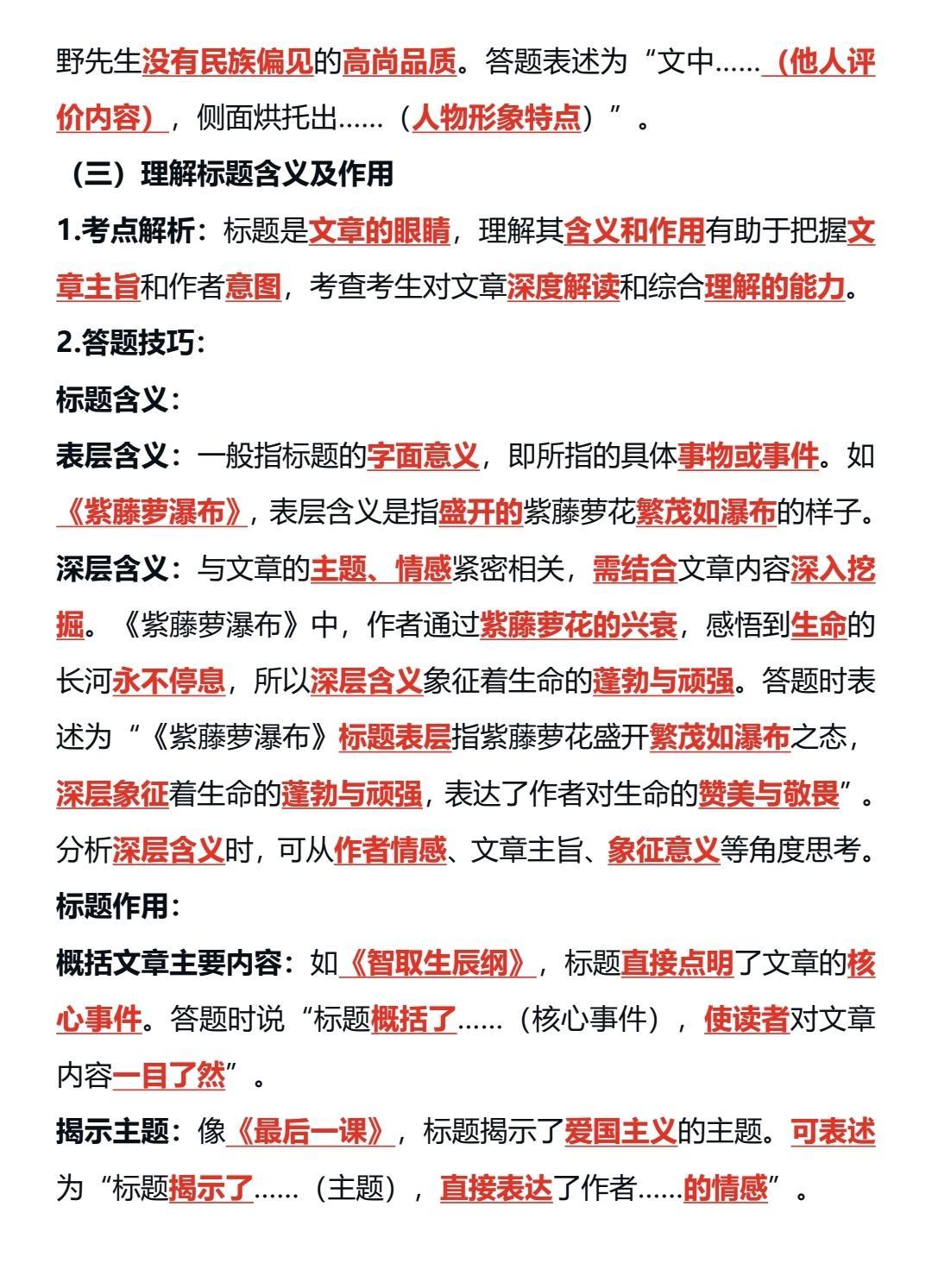 野先生没有民族偏见的高尚品质。答题表述为“文中……（他人评价内容），侧面烘托出……（人物形象特点）”。

（三）理解标题含义及作用

1.考点解析：标题是文章的眼睛，理解其含义和作用有助于把握文章主旨和作者意图，考查考生对文章深度解读和综合理解的能力。

2.答题技巧：

标题含义：

表层含义：一般指标题的字面意义，即所指的具体事物或事件。如《紫藤萝瀑布》，表层含义是指盛开的紫藤萝花繁茂如瀑布的样子。

深层含义：与文章的主题、情感紧密相关，需结合文章内容深入挖掘。《紫藤萝瀑布》中，作者通过紫藤萝花的兴衰，感悟到生命的长河永不停息，所以深层含义象征着生命的蓬勃与顽强。答题时表述为“《紫藤萝瀑布》标题表层指紫藤萝花盛开繁茂如瀑布之态，深层象征着生命的蓬勃与顽强，表达了作者对生命的赞美与敬畏”。分析深层含义时，可从作者情感、文章主旨、象征意义等角度思考。

标题作用：

概括文章主要内容：如《智取生辰纲》，标题直接点明了文章的核心事件。答题时说“标题概括了……（核心事件），使读者对文章内容一目了然”。

揭示主题：像《最后一课》，标题揭示了爱国主义的主题。可表述为“标题揭示了……（主题），直接表达了作者……的情感”。